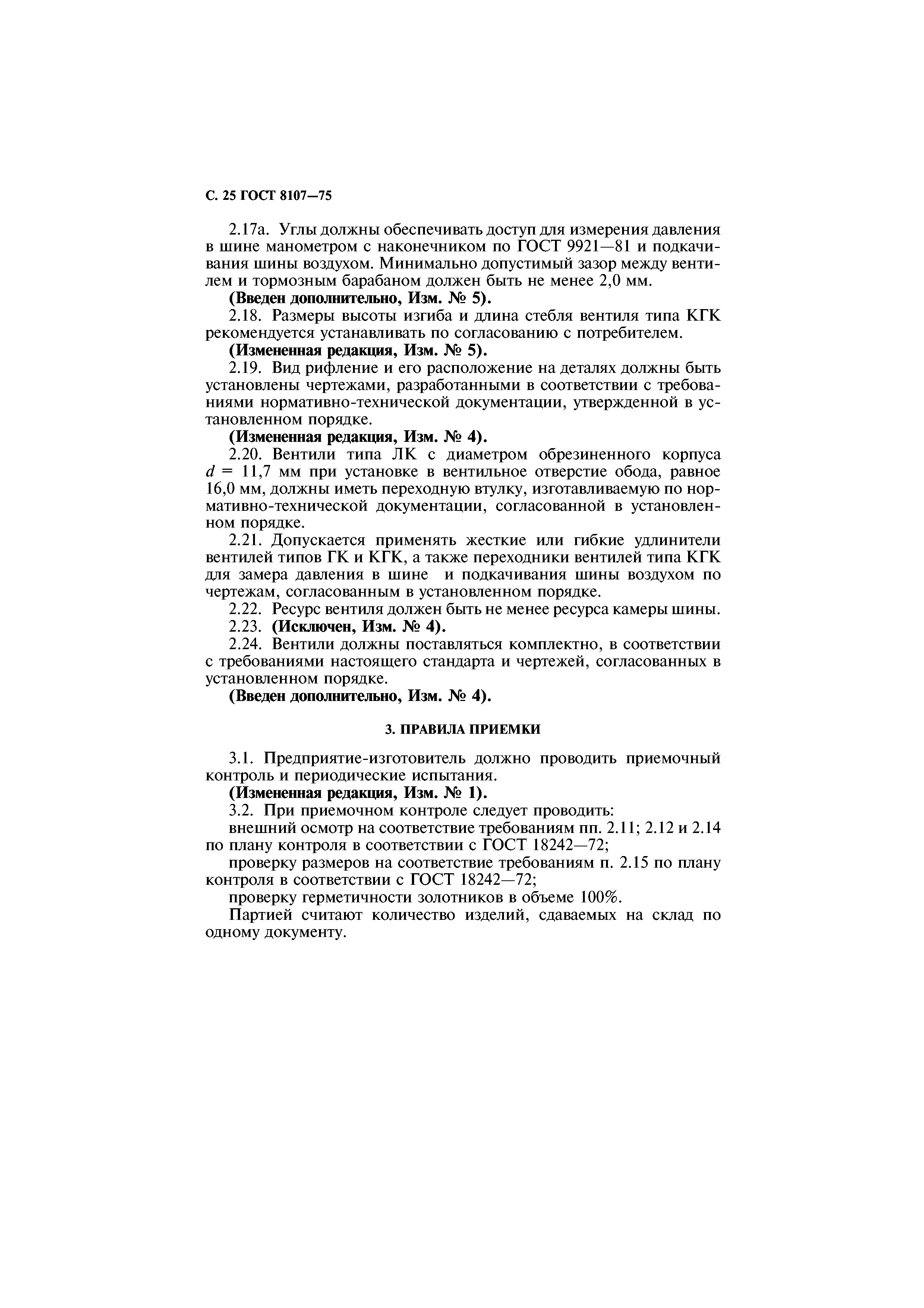 С. 25 ГОСТ 8107—75

2.17а. Углы должны обеспечивать доступ для измерения давления в шине манометром с наконечником по ГОСТ 9921—81 и подкачивания шины воздухом. Минимально допустимый зазор между вентилем и тормозным барабаном должен быть не менее 2,0 мм.

(Введен дополнительно, Изм. № 5).

2.18. Размеры высоты изгиба и длина стебля вентиля типа КГК рекомендуется устанавливать по согласованию с потребителем.

(Измененная редакция, Изм. № 5).

2.19. Вид рифление и его расположение на деталях должны быть установлены чертежами, разработанными в соответствии с требованиями нормативно-технической документации, утвержденной в установленном порядке.

(Измененная редакция, Изм. № 4).

2.20. Вентили типа ЛК с диаметром обрезиненного корпуса $d$ = 11,7 мм при установке в вентильное отверстие обода, равное 16,0 мм, должны иметь переходную втулку, изготавливаемую по нормативно-технической документации, согласованной в установленном порядке.

2.21. Допускается применять жесткие или гибкие удлинители вентилей типов ГК и КГК, а также переходники вентилей типа КГК для замера давления в шине и подкачивания шины воздухом по чертежам, согласованным в установленном порядке.

2.22. Ресурс вентиля должен быть не менее ресурса камеры шины.

2.23. (Исключен, Изм. № 4).

2.24. Вентили должны поставляться комплектно, в соответствии с требованиями настоящего стандарта и чертежей, согласованных в установленном порядке.

(Введен дополнительно, Изм. № 4).

3. ПРАВИЛА ПРИЕМКИ

3.1. Предприятие-изготовитель должно проводить приемочный контроль и периодические испытания.

(Измененная редакция, Изм. № 1).

3.2. При приемочном контроле следует проводить:

внешний осмотр на соответствие требованиям пп. 2.11; 2.12 и 2.14 по плану контроля в соответствии с ГОСТ 18242—72;

проверку размеров на соответствие требованиям п. 2.15 по плану контроля в соответствии с ГОСТ 18242—72;

проверку герметичности золотников в объеме 100%.

Партией считают количество изделий, сдаваемых на склад по одному документу.